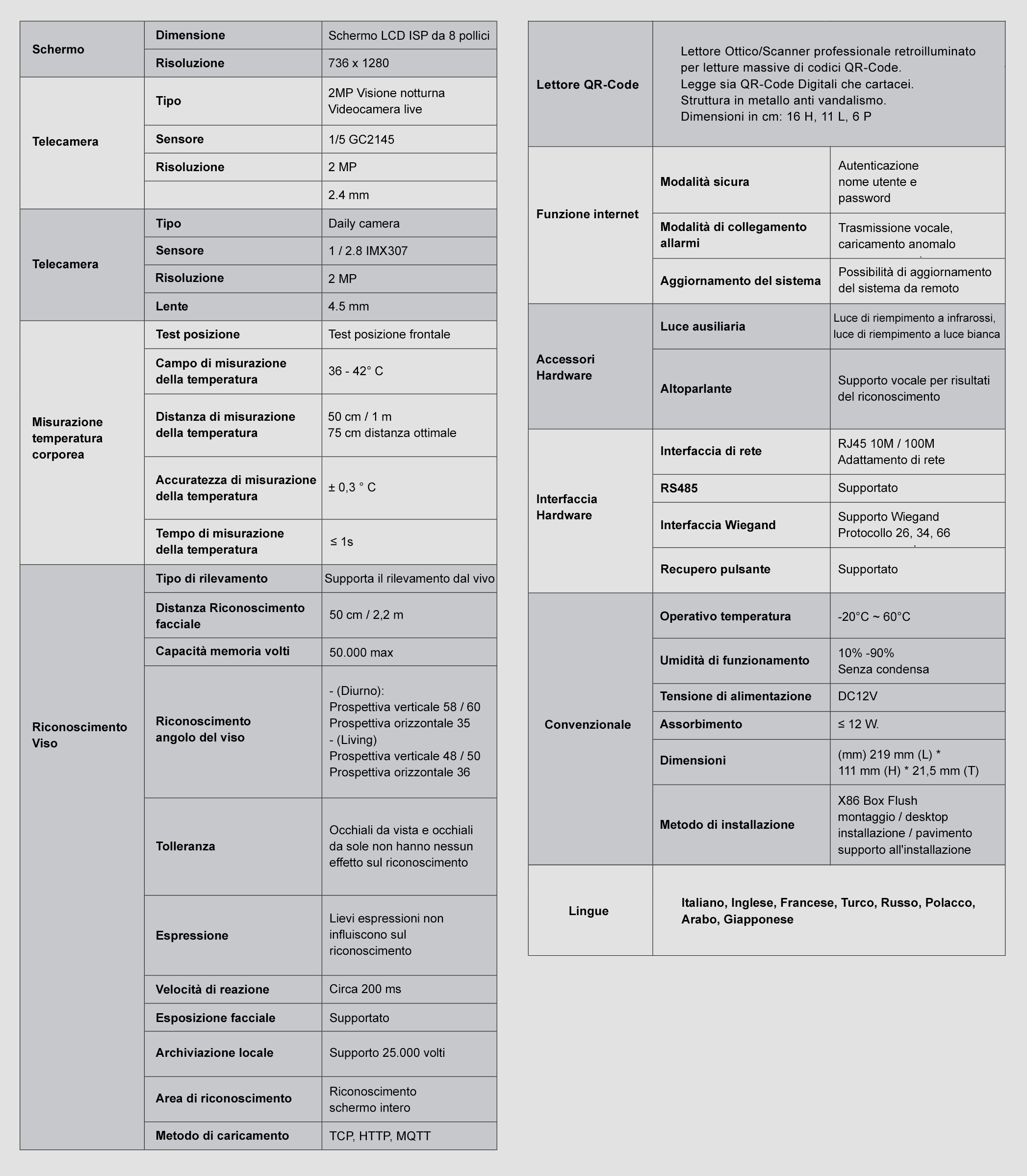 | | | |
|---|---|---|
| Schermo | Dimensione | Schermo LCD ISP da 8 pollici |
| | Risoluzione | 736 x 1280 |
| Telecamera | Tipo | 2MP Visione notturna Videocamera live |
| | Sensore | 1/5 GC2145 |
| | Risoluzione | 2 MP |
| | | 2.4 mm |
| Telecamera | Tipo | Daily camera |
| | Sensore | 1 / 2.8 IMX307 |
| | Risoluzione | 2 MP |
| | Lente | 4.5 mm |
| Misurazione temperatura corporea | Test posizione | Test posizione frontale |
| | Campo di misurazione della temperatura | 36 - 42° C |
| | Distanza di misurazione della temperatura | 50 cm / 1 m 75 cm distanza ottimale |
| | Accuratezza di misurazione della temperatura | ± 0,3 ° C |
| | Tempo di misurazione della temperatura | ≤ 1s |
| Riconoscimento Viso | Tipo di rilevamento | Supporta il rilevamento dal vivo |
| | Distanza Riconoscimento facciale | 50 cm / 2,2 m |
| | Capacità memoria volti | 50.000 max |
| | Riconoscimento angolo del viso | - (Diurno): Prospettiva verticale 58 / 60 Prospettiva orizzontale 35 - (Living) Prospettiva verticale 48 / 50 Prospettiva orizzontale 36 |
| | Tolleranza | Occhiali da vista e occhiali da sole non hanno nessun effetto sul riconoscimento |
| | Espressione | Lievi espressioni non influiscono sul riconoscimento |
| | Velocità di reazione | Circa 200 ms |
| | Esposizione facciale | Supportato |
| | Archiviazione locale | Supporto 25.000 volti |
| | Area di riconoscimento | Riconoscimento schermo intero |
| | Metodo di caricamento | TCP, HTTP, MQTT |

| | | |
|---|---|---|
| Lettore QR-Code | Lettore Ottico/Scanner professionale retroilluminato per letture massive di codici QR-Code. Legge sia QR-Code Digitali che cartacei. Struttura in metallo anti vandalismo. Dimensioni in cm: 16 H, 11 L, 6 P | |
| Funzione internet | Modalità sicura | Autenticazione nome utente e password |
| | Modalità di collegamento allarmi | Trasmissione vocale, caricamento anomalo |
| | Aggiornamento del sistema | Possibilità di aggiornamento del sistema da remoto |
| Accessori Hardware | Luce ausiliaria | Luce di riempimento a infrarossi, luce di riempimento a luce bianca |
| | Altoparlante | Supporto vocale per risultati del riconoscimento |
| Interfaccia Hardware | Interfaccia di rete | RJ45 10M / 100M Adattamento di rete |
| | RS485 | Supportato |
| | Interfaccia Wiegand | Supporto Wiegand Protocollo 26, 34, 66 |
| | Recupero pulsante | Supportato |
| Convenzionale | Operativo temperatura | -20°C ~ 60°C |
| | Umidità di funzionamento | 10% -90% Senza condensa |
| | Tensione di alimentazione | DC12V |
| | Assorbimento | ≤ 12 W. |
| | Dimensioni | (mm) 219 mm (L) * 111 mm (H) * 21,5 mm (T) |
| | Metodo di installazione | X86 Box Flush montaggio / desktop installazione / pavimento supporto all'installazione |
| Lingue | Italiano, Inglese, Francese, Turco, Russo, Polacco, Arabo, Giapponese | |